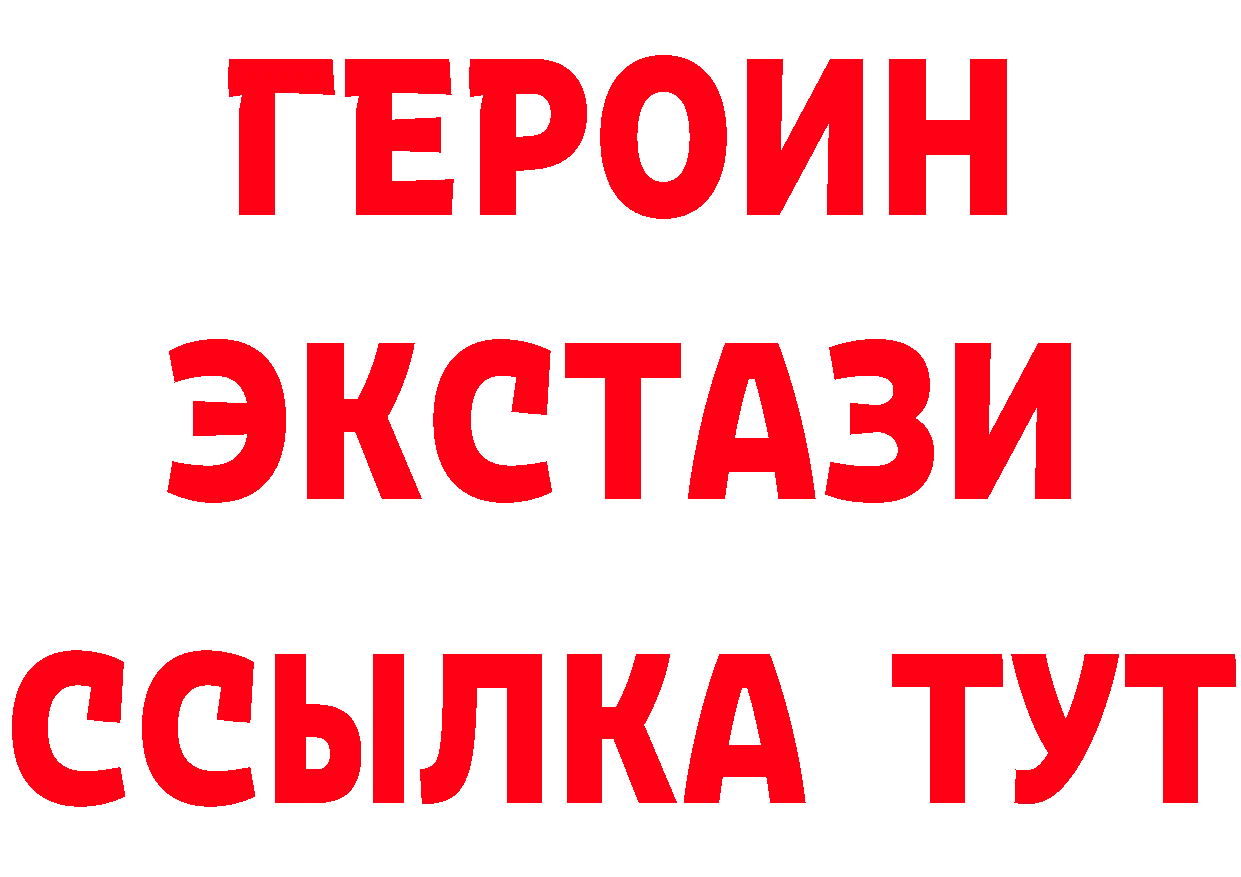 ГЕРОИН ЭКСТАЗИ ССЫЛКА ТУТ